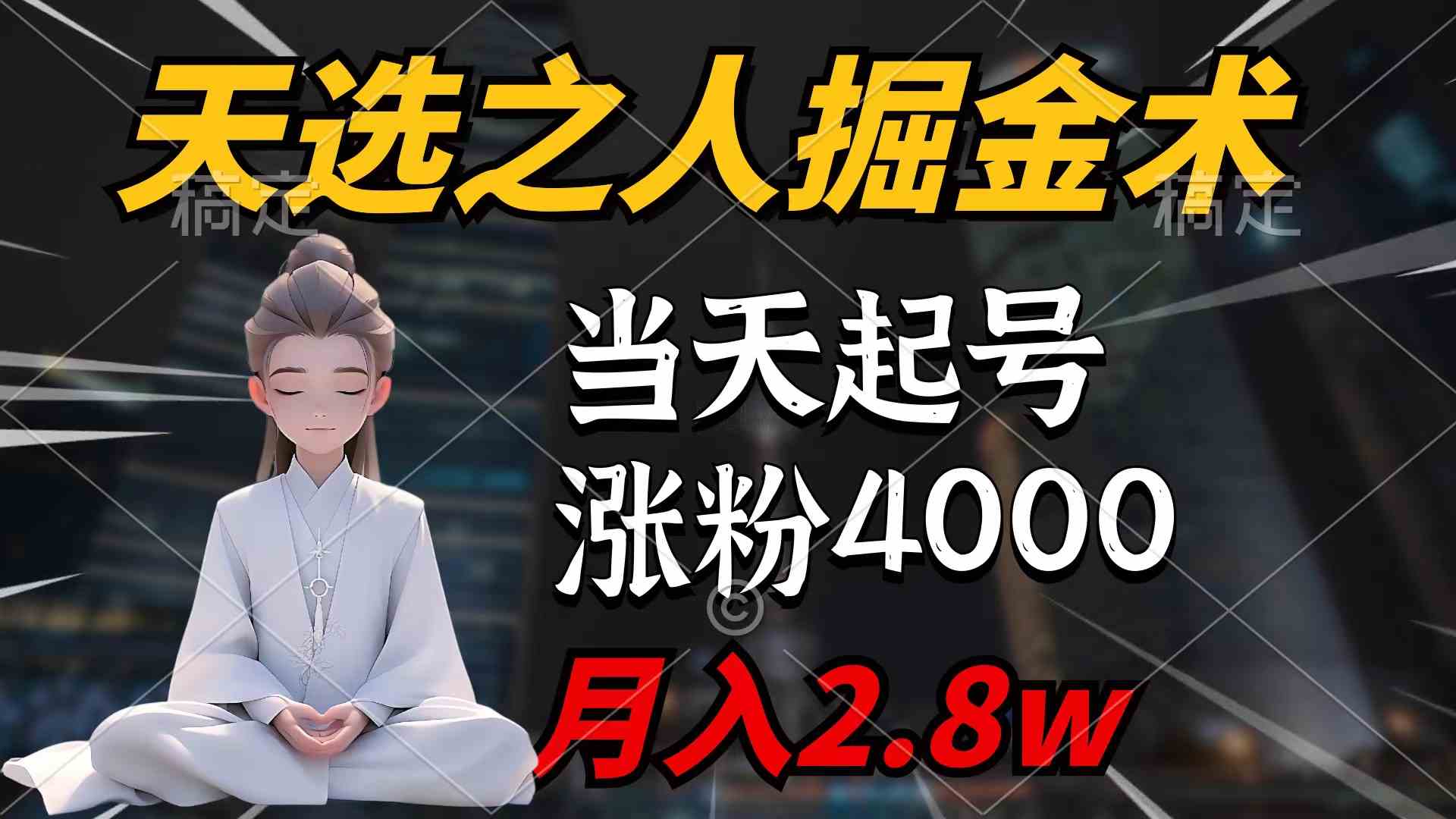 天选之人掘金术

稿定 稿定

当天起号

涨粉4000

©

月入2.8w